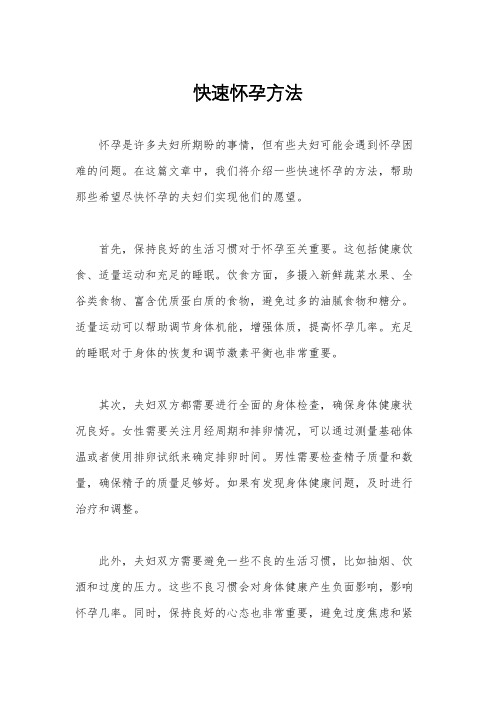 快速怀孕方法

怀孕是许多夫妇所期盼的事情，但有些夫妇可能会遇到怀孕困难的问题。在这篇文章中，我们将介绍一些快速怀孕的方法，帮助那些希望尽快怀孕的夫妇们实现他们的愿望。

首先，保持良好的生活习惯对于怀孕至关重要。这包括健康饮食、适量运动和充足的睡眠。饮食方面，多摄入新鲜蔬菜水果、全谷类食物、富含优质蛋白质的食物，避免过多的油腻食物和糖分。适量运动可以帮助调节身体机能，增强体质，提高怀孕几率。充足的睡眠对于身体的恢复和调节激素平衡也非常重要。

其次，夫妇双方都需要进行全面的身体检查，确保身体健康状况良好。女性需要关注月经周期和排卵情况，可以通过测量基础体温或者使用排卵试纸来确定排卵时间。男性需要检查精子质量和数量，确保精子的质量足够好。如果有发现身体健康问题，及时进行治疗和调整。

此外，夫妇双方需要避免一些不良的生活习惯，比如抽烟、饮酒和过度的压力。这些不良习惯会对身体健康产生负面影响，影响怀孕几率。同时，保持良好的心态也非常重要，避免过度焦虑和紧